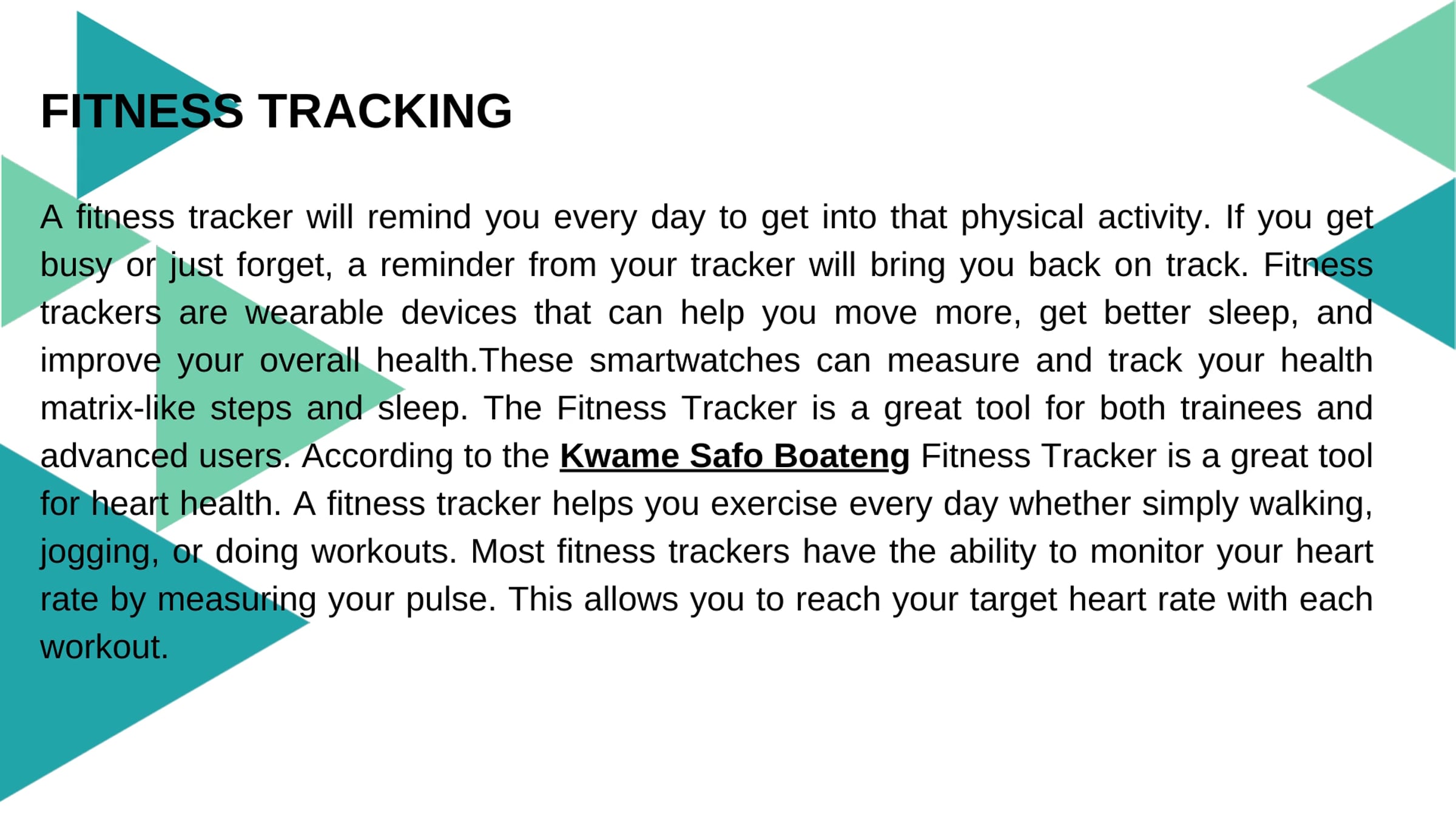 FITNESS TRACKING

A fitness tracker will remind you every day to get into that physical activity. If you get busy or just forget, a reminder from your tracker will bring you back on track. Fitness trackers are wearable devices that can help you move more, get better sleep, and improve your overall health.These smartwatches can measure and track your health matrix-like steps and sleep. The Fitness Tracker is a great tool for both trainees and advanced users. According to the Kwame Safo Boateng Fitness Tracker is a great tool for heart health. A fitness tracker helps you exercise every day whether simply walking, jogging, or doing workouts. Most fitness trackers have the ability to monitor your heart rate by measuring your pulse. This allows you to reach your target heart rate with each workout.